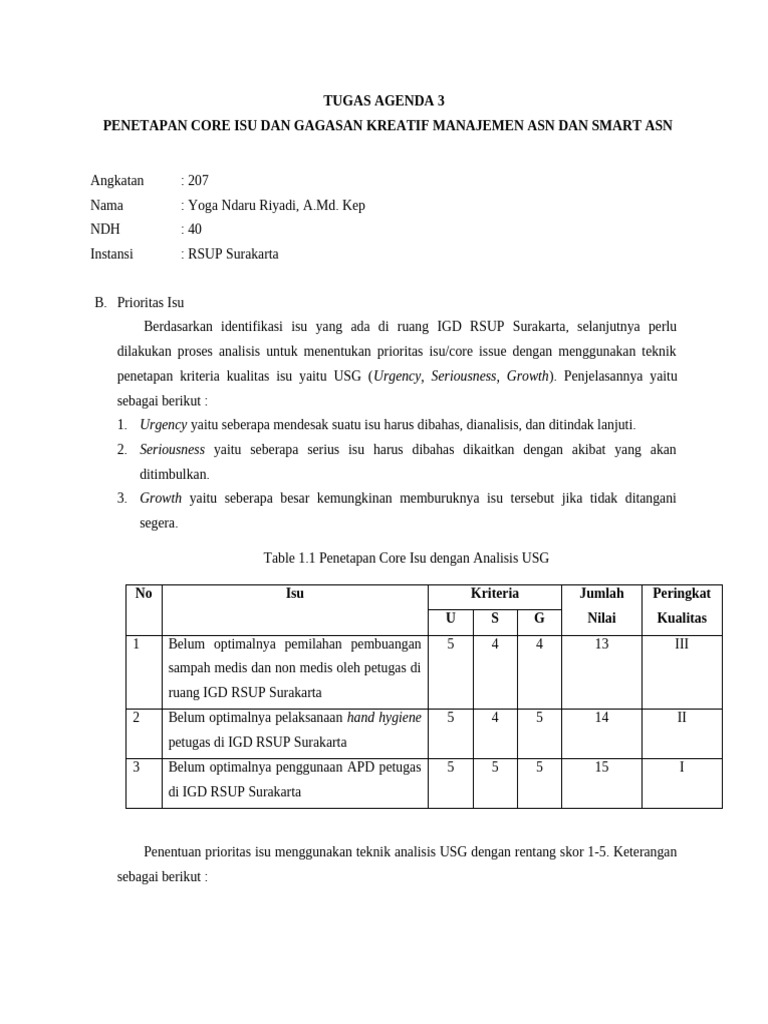 TUGAS AGENDA 3

PENETAPAN CORE ISU DAN GAGASAN KREATIF MANAJEMEN ASN DAN SMART ASN

Angkatan : 207
Nama : Yoga Ndaru Riyadi, A.Md. Kep
NDH : 40
Instansi : RSUP Surakarta

B. Prioritas Isu

Berdasarkan identifikasi isu yang ada di ruang IGD RSUP Surakarta, selanjutnya perlu dilakukan proses analisis untuk menentukan prioritas isu/core issue dengan menggunakan teknik penetapan kriteria kualitas isu yaitu USG (Urgency, Seriousness, Growth). Penjelasannya yaitu sebagai berikut :

1. Urgency yaitu seberapa mendesak suatu isu harus dibahas, dianalisis, dan ditindak lanjuti.
2. Seriousness yaitu seberapa serius isu harus dibahas dikaitkan dengan akibat yang akan ditimbulkan.
3. Growth yaitu seberapa besar kemungkinan memburuknya isu tersebut jika tidak ditangani segera.

Table 1.1 Penetapan Core Isu dengan Analisis USG

| No | Isu | Kriteria U | Kriteria S | Kriteria G | Jumlah Nilai | Peringkat Kualitas |
|---|---|---|---|---|---|---|
| 1 | Belum optimalnya pemilahan pembuangan sampah medis dan non medis oleh petugas di ruang IGD RSUP Surakarta | 5 | 4 | 4 | 13 | III |
| 2 | Belum optimalnya pelaksanaan hand hygiene petugas di IGD RSUP Surakarta | 5 | 4 | 5 | 14 | II |
| 3 | Belum optimalnya penggunaan APD petugas di IGD RSUP Surakarta | 5 | 5 | 5 | 15 | I |

Penentuan prioritas isu menggunakan teknik analisis USG dengan rentang skor 1-5. Keterangan sebagai berikut :